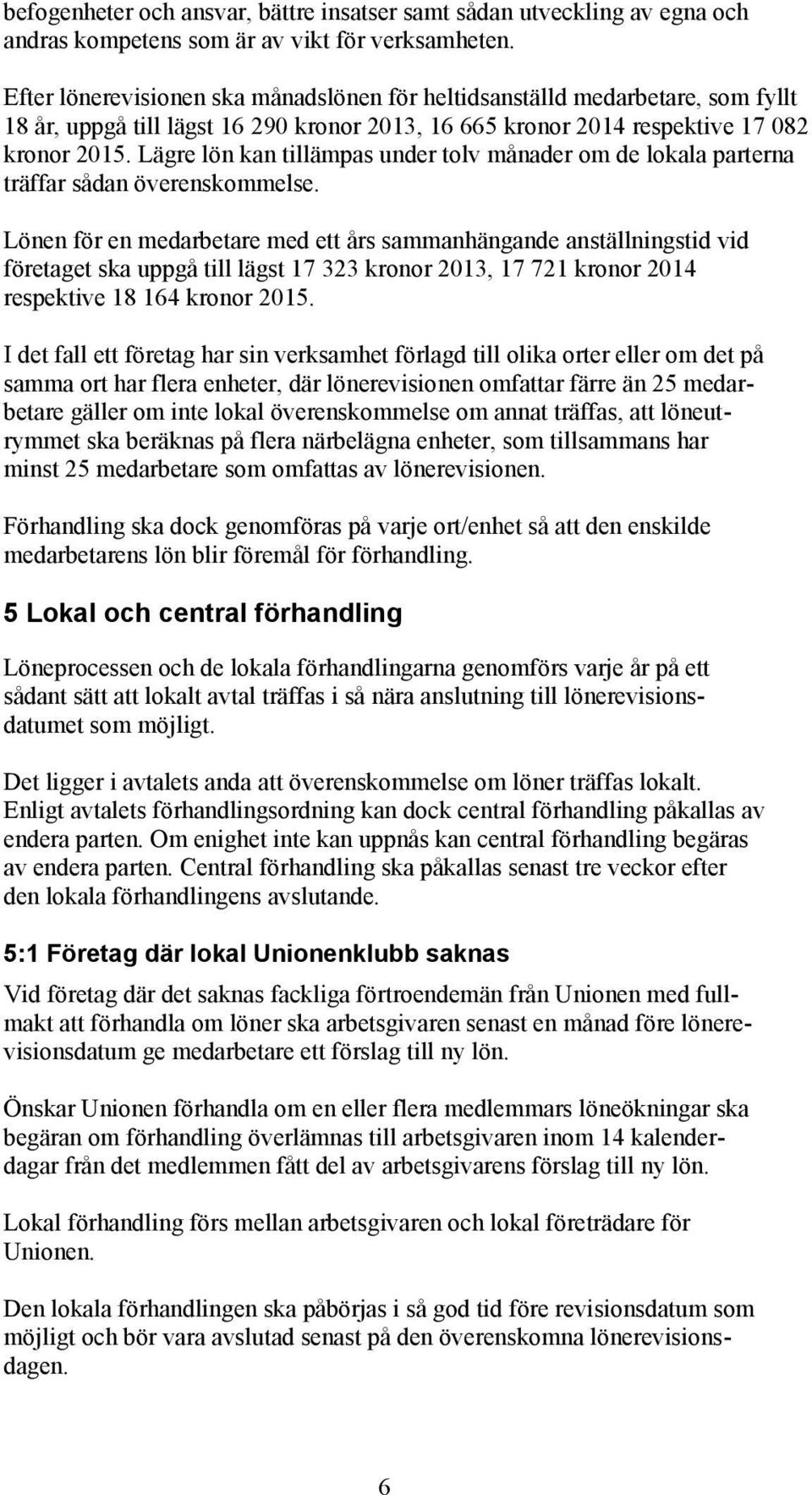 befogenheter och ansvar, bättre insatser samt sådan utveckling av egna och andras kompetens som är av vikt för verksamheten.

Efter lönerevisionen ska månadslönen för heltidsanställd medarbetare, som fyllt 18 år, uppgå till lägst 16 290 kronor 2013, 16 665 kronor 2014 respektive 17 082 kronor 2015. Lägre lön kan tillämpas under tolv månader om de lokala parterna träffar sådan överenskommelse.

Lönen för en medarbetare med ett års sammanhängande anställningstid vid företaget ska uppgå till lägst 17 323 kronor 2013, 17 721 kronor 2014 respektive 18 164 kronor 2015.

I det fall ett företag har sin verksamhet förlagd till olika orter eller om det på samma ort har flera enheter, där lönerevisionen omfattar färre än 25 medarbetare gäller om inte lokal överenskommelse om annat träffas, att löneutrymmet ska beräknas på flera närbelägna enheter, som tillsammans har minst 25 medarbetare som omfattas av lönerevisionen.

Förhandling ska dock genomföras på varje ort/enhet så att den enskilde medarbetarens lön blir föremål för förhandling.

5 Lokal och central förhandling

Löneprocessen och de lokala förhandlingarna genomförs varje år på ett sådant sätt att lokalt avtal träffas i så nära anslutning till lönerevisionsdatumet som möjligt.

Det ligger i avtalets anda att överenskommelse om löner träffas lokalt. Enligt avtalets förhandlingsordning kan dock central förhandling påkallas av endera parten. Om enighet inte kan uppnås kan central förhandling begäras av endera parten. Central förhandling ska påkallas senast tre veckor efter den lokala förhandlingens avslutande.

5:1 Företag där lokal Unionenklubb saknas

Vid företag där det saknas fackliga förtroendemän från Unionen med fullmakt att förhandla om löner ska arbetsgivaren senast en månad före lönerevisionsdatum ge medarbetare ett förslag till ny lön.

Önskar Unionen förhandla om en eller flera medlemmars löneökningar ska begäran om förhandling överlämnas till arbetsgivaren inom 14 kalenderdagar från det medlemmen fått del av arbetsgivarens förslag till ny lön.

Lokal förhandling förs mellan arbetsgivaren och lokal företrädare för Unionen.

Den lokala förhandlingen ska påbörjas i så god tid före revisionsdatum som möjligt och bör vara avslutad senast på den överenskomna lönerevisionsdagen.

6